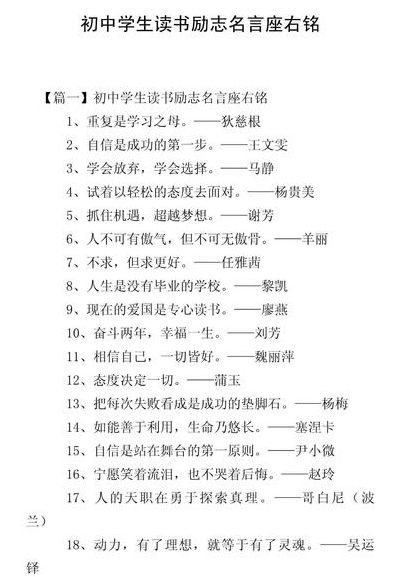 初中学生读书励志名言座右铭

【篇一】初中学生读书励志名言座右铭

1、重复是学习之母。——狄慈根

2、自信是成功的第一步。——王文雯

3、学会放弃，学会选择。——马静

4、试着以轻松的态度去面对。——杨贵美

5、抓住机遇，超越梦想。——谢芳

6、人不可有傲气，但不可无傲骨。——羊丽

7、不求，但求更好。——任雅茜

8、人生是没有毕业的学校。——黎凯

9、现在的爱国是专心读书。——廖燕

10、奋斗两年，幸福一生。——刘芳

11、相信自己，一切皆好。——魏丽萍

12、态度决定一切。——蒲玉

13、把每次失败看成是成功的垫脚石。——杨梅

14、如能善于利用，生命乃悠长。——塞涅卡

15、自信是站在舞台的第一原则。——尹小微

16、宁愿笑着流泪，也不哭着后悔。——赵玲

17、人的天职在勇于探索真理。——哥白尼（波兰）

18、动力，有了理想，就等于有了灵魂。——吴运铎